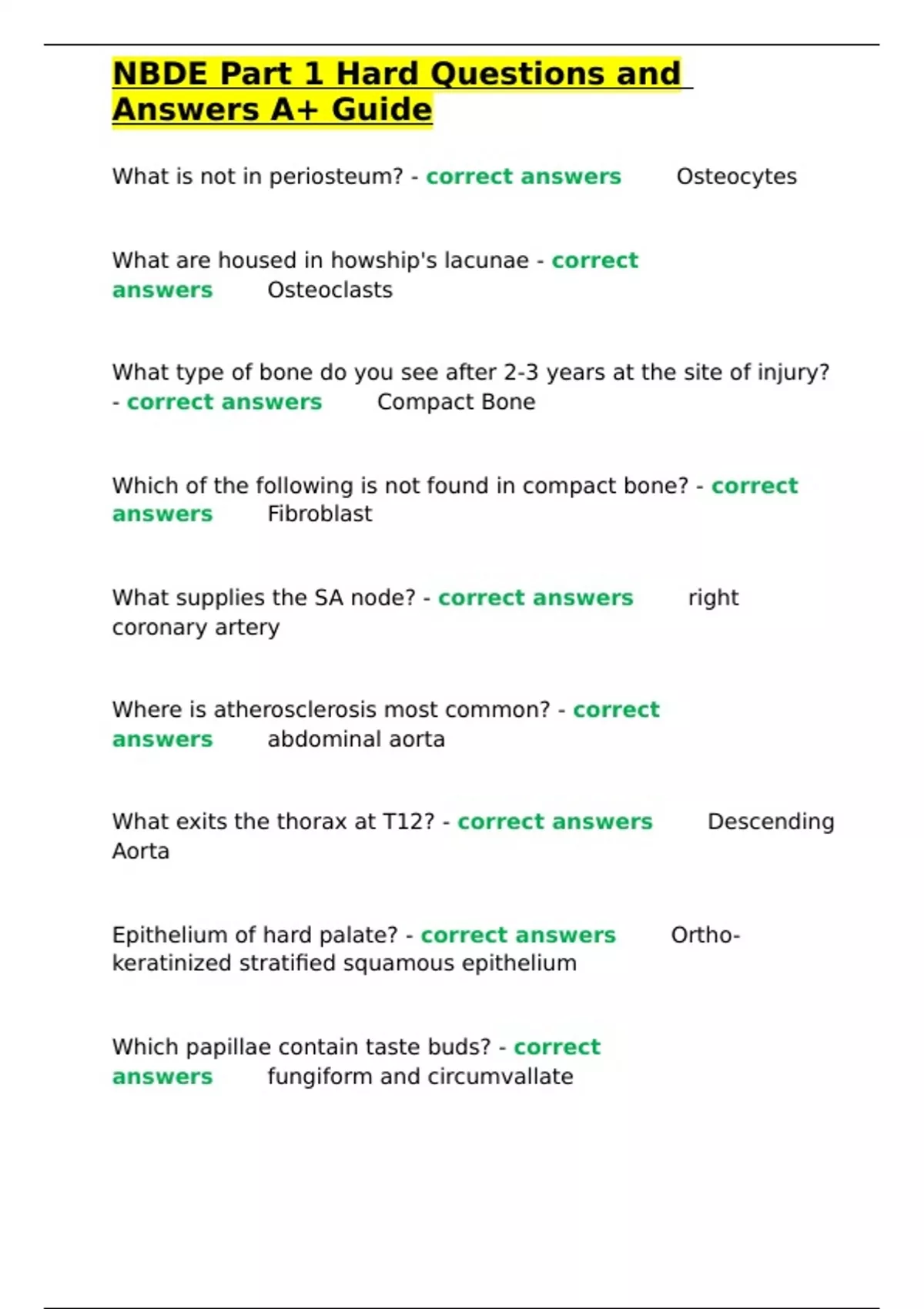 NBDE Part 1 Hard Questions and Answers A+ Guide

What is not in periosteum? - correct answers Osteocytes

What are housed in howship's lacunae - correct answers Osteoclasts

What type of bone do you see after 2-3 years at the site of injury? - correct answers Compact Bone

Which of the following is not found in compact bone? - correct answers Fibroblast

What supplies the SA node? - correct answers right coronary artery

Where is atherosclerosis most common? - correct answers abdominal aorta

What exits the thorax at T12? - correct answers Descending Aorta

Epithelium of hard palate? - correct answers Ortho-keratinized stratified squamous epithelium

Which papillae contain taste buds? - correct answers fungiform and circumvallate